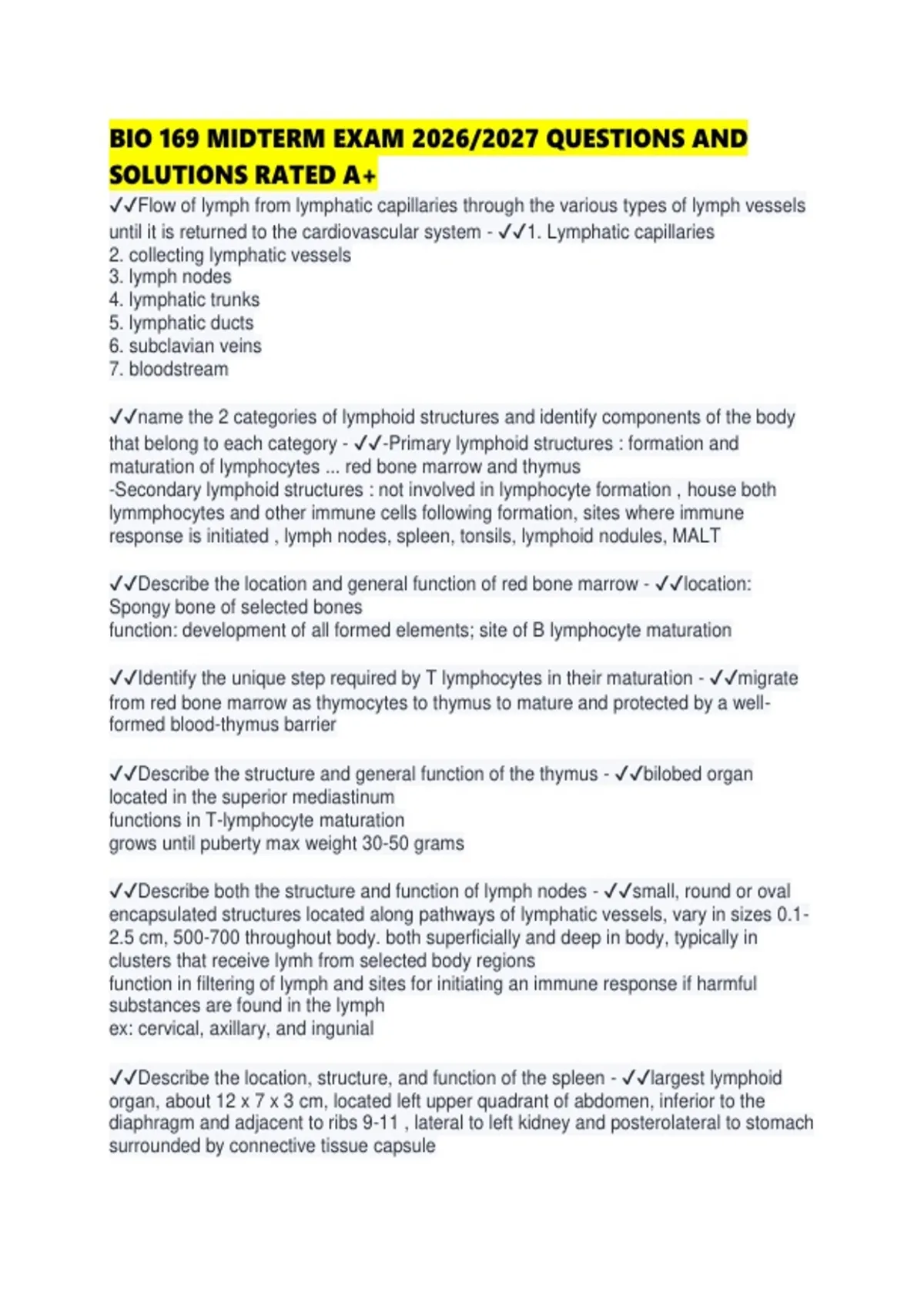 BIO 169 MIDTERM EXAM 2026/2027 QUESTIONS AND SOLUTIONS RATED A+

✓✓Flow of lymph from lymphatic capillaries through the various types of lymph vessels until it is returned to the cardiovascular system - ✓✓1. Lymphatic capillaries
2. collecting lymphatic vessels
3. lymph nodes
4. lymphatic trunks
5. lymphatic ducts
6. subclavian veins
7. bloodstream

✓✓name the 2 categories of lymphoid structures and identify components of the body that belong to each category - ✓✓-Primary lymphoid structures : formation and maturation of lymphocytes ... red bone marrow and thymus
-Secondary lymphoid structures : not involved in lymphocyte formation , house both lymmphocytes and other immune cells following formation, sites where immune response is initiated , lymph nodes, spleen, tonsils, lymphoid nodules, MALT

✓✓Describe the location and general function of red bone marrow - ✓✓location: Spongy bone of selected bones
function: development of all formed elements; site of B lymphocyte maturation

✓✓Identify the unique step required by T lymphocytes in their maturation - ✓✓migrate from red bone marrow as thymocytes to thymus to mature and protected by a well-formed blood-thymus barrier

✓✓Describe the structure and general function of the thymus - ✓✓bilobed organ located in the superior mediastinum
functions in T-lymphocyte maturation
grows until puberty max weight 30-50 grams

✓✓Describe both the structure and function of lymph nodes - ✓✓small, round or oval encapsulated structures located along pathways of lymphatic vessels, vary in sizes 0.1-2.5 cm, 500-700 throughout body. both superficially and deep in body, typically in clusters that receive lymh from selected body regions
function in filtering of lymph and sites for initiating an immune response if harmful substances are found in the lymph
ex: cervical, axillary, and ingunial

✓✓Describe the location, structure, and function of the spleen - ✓✓largest lymphoid organ, about 12 x 7 x 3 cm, located left upper quadrant of abdomen, inferior to the diaphragm and adjacent to ribs 9-11 , lateral to left kidney and posterolateral to stomach surrounded by connective tissue capsule